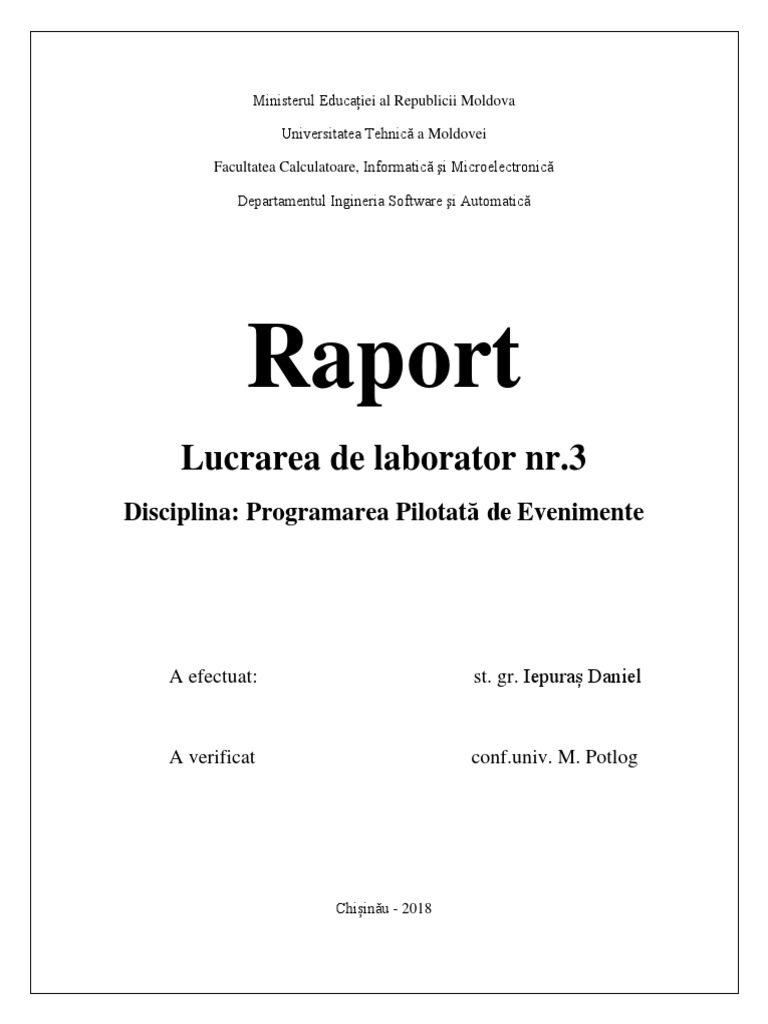 Ministerul Educației al Republicii Moldova

Universitatea Tehnică a Moldovei

Facultatea Calculatoare, Informatică și Microelectronică

Departamentul Ingineria Software și Automatică

Raport

Lucrarea de laborator nr.3

Disciplina: Programarea Pilotată de Evenimente

A efectuat: st. gr. Iepuraș Daniel

A verificat conf.univ. M. Potlog

Chișinău - 2018